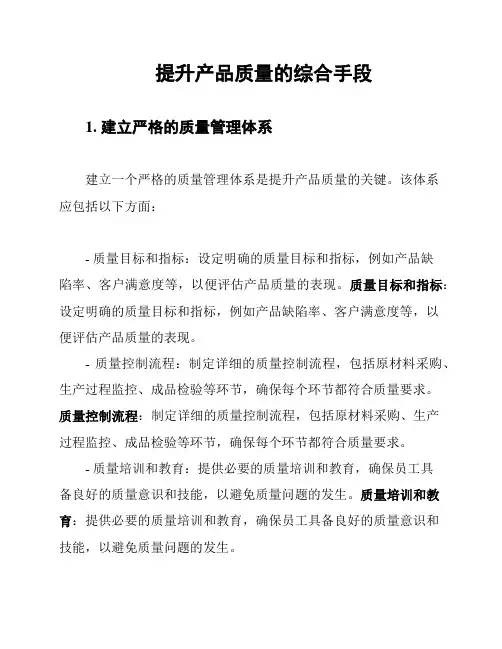 提升产品质量的综合手段

1. 建立严格的质量管理体系

建立一个严格的质量管理体系是提升产品质量的关键。该体系应包括以下方面:

- 质量目标和指标:设定明确的质量目标和指标，例如产品缺陷率、客户满意度等，以便评估产品质量的表现。质量目标和指标:设定明确的质量目标和指标，例如产品缺陷率、客户满意度等，以便评估产品质量的表现。

- 质量控制流程:制定详细的质量控制流程，包括原材料采购、生产过程监控、成品检验等环节，确保每个环节都符合质量要求。质量控制流程:制定详细的质量控制流程，包括原材料采购、生产过程监控、成品检验等环节，确保每个环节都符合质量要求。

- 质量培训和教育:提供必要的质量培训和教育，确保员工具备良好的质量意识和技能，以避免质量问题的发生。质量培训和教育:提供必要的质量培训和教育，确保员工具备良好的质量意识和技能，以避免质量问题的发生。